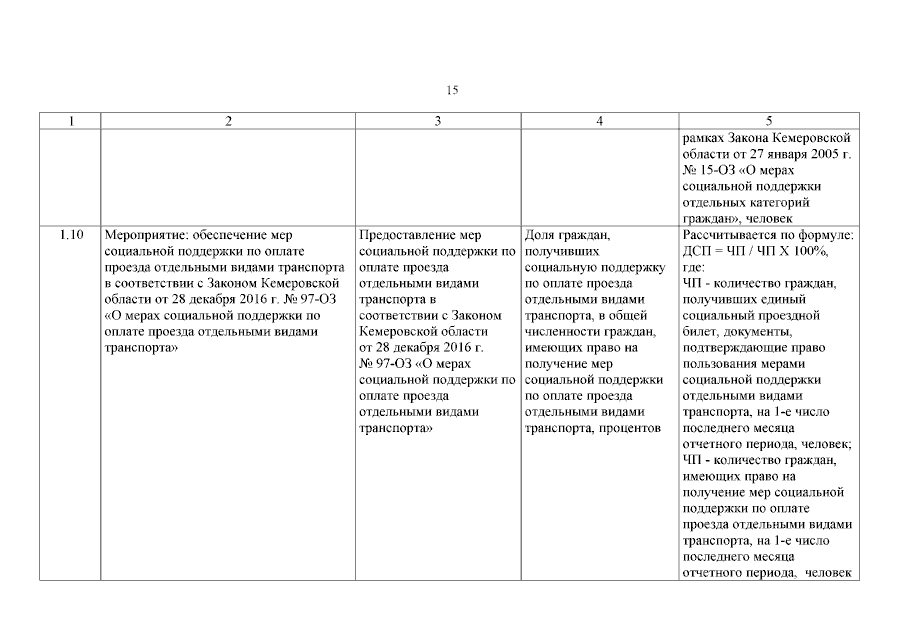 15

| 1 | 2 | 3 | 4 | 5 |
|---|---|---|---|---|
| | | | | рамках Закона Кемеровской области от 27 января 2005 г. № 15-ОЗ «О мерах социальной поддержки отдельных категорий граждан», человек |
| 1.10 | Мероприятие: обеспечение мер социальной поддержки по оплате проезда отдельными видами транспорта в соответствии с Законом Кемеровской области от 28 декабря 2016 г. № 97-ОЗ «О мерах социальной поддержки по оплате проезда отдельными видами транспорта» | Предоставление мер социальной поддержки по оплате проезда отдельными видами транспорта в соответствии с Законом Кемеровской области от 28 декабря 2016 г. № 97-ОЗ «О мерах социальной поддержки по оплате проезда отдельными видами транспорта» | Доля граждан, получивших социальную поддержку по оплате проезда отдельными видами транспорта, в общей численности граждан, имеющих право на получение мер социальной поддержки по оплате проезда отдельными видами транспорта, процентов | Рассчитывается по формуле: ДСП = ЧП / ЧП Х 100%, где: ЧП - количество граждан, получивших единый социальный проездной билет, документы, подтверждающие право пользования мерами социальной поддержки отдельными видами транспорта, на 1-е число последнего месяца отчетного периода, человек; ЧП - количество граждан, имеющих право на получение мер социальной поддержки по оплате проезда отдельными видами транспорта, на 1-е число последнего месяца отчетного периода, человек |